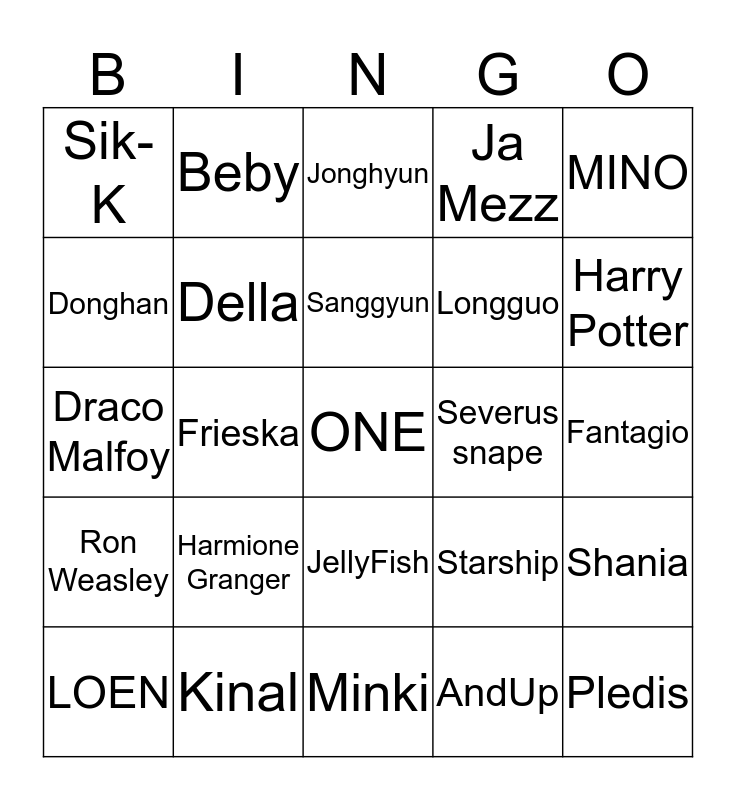 | B | I | N | G | O |
|---|---|---|---|---|
| Sik-K | Beby | Jonghyun | Ja Mezz | MINO |
| Donghan | Della | Sanggyun | Longguo | Harry Potter |
| Draco Malfoy | Frieska | ONE | Severus snape | Fantagio |
| Ron Weasley | Harmione Granger | JellyFish | Starship | Shania |
| LOEN | Kinal | Minki | AndUp | Pledis |